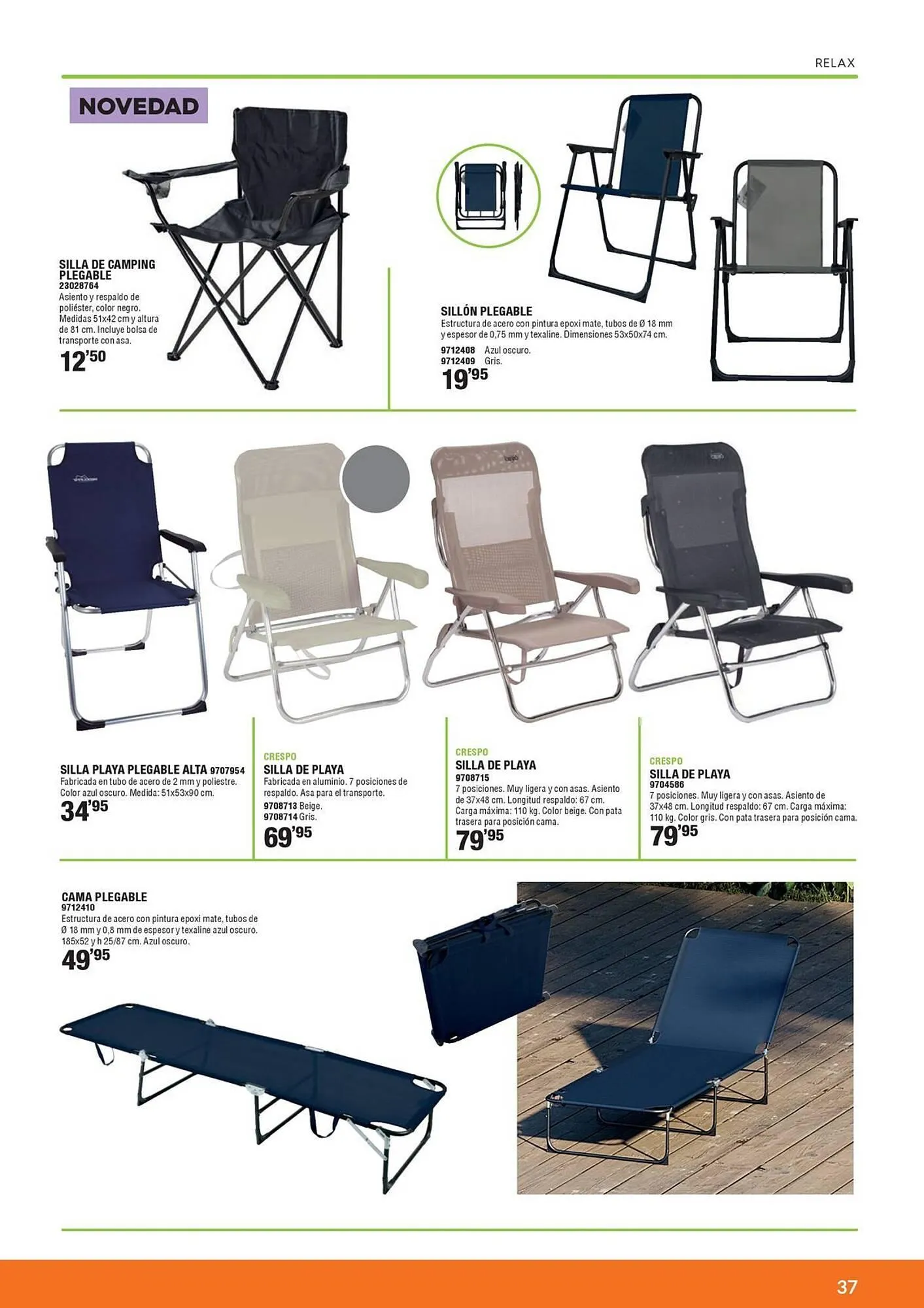 RELAX

NOVEDAD

SILLA DE CAMPING PLEGABLE
23028764
Asiento y respaldo de poliéster, color negro. Medidas 51x42 cm y altura de 81 cm. Incluye bolsa de transporte con asa.
12'50

SILLÓN PLEGABLE
Estructura de acero con pintura epoxi mate, tubos de Ø 18 mm y espesor de 0,75 mm y texaline. Dimensiones 53x50x74 cm.
9712408 Azul oscuro.
9712409 Gris.
19'95

SILLA PLAYA PLEGABLE ALTA 9707954
Fabricada en tubo de acero de 2 mm y poliestre. Color azul oscuro. Medida: 51x53x90 cm.
34'95

CRESPO
SILLA DE PLAYA
Fabricada en aluminio. 7 posiciones de respaldo. Asa para el transporte.
9708713 Beige.
9708714 Gris.
69'95

CRESPO
SILLA DE PLAYA
9708715
7 posiciones. Muy ligera y con asas. Asiento de 37x48 cm. Longitud respaldo: 67 cm. Carga máxima: 110 kg. Color beige. Con pata trasera para posición cama.
79'95

CRESPO
SILLA DE PLAYA
9704586
7 posiciones. Muy ligera y con asas. Asiento de 37x48 cm. Longitud respaldo: 67 cm. Carga máxima: 110 kg. Color gris. Con pata trasera para posición cama.
79'95

CAMA PLEGABLE
9712410
Estructura de acero con pintura epoxi mate, tubos de Ø 18 mm y 0,8 mm de espesor y texaline azul oscuro. 185x52 y h 25/87 cm. Azul oscuro.
49'95

37